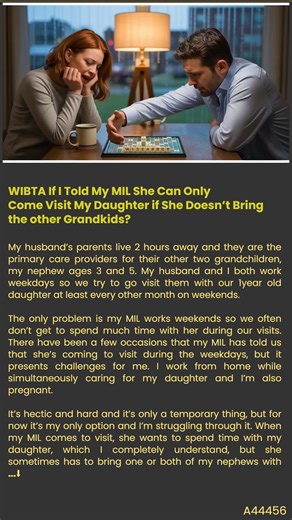 WIBTA If I Told My MIL She Can Only Come Visit My Daughter if She Doesn't Bring the other Grandkids?

My husband's parents live 2 hours away and they are the primary care providers for their other two grandchildren, my nephew ages 3 and 5. My husband and I both work weekdays so we try to go visit them with our 1year old daughter at least every other month on weekends.

The only problem is my MIL works weekends so we often don't get to spend much time with her during our visits. There have been a few occasions that my MIL has told us that she's coming to visit during the weekdays, but it presents challenges for me. I work from home while simultaneously caring for my daughter and I'm also pregnant.

It's hectic and hard and it's only a temporary thing, but for now it's my only option and I'm struggling through it. When my MIL comes to visit, she wants to spend time with my daughter, which I completely understand, but she sometimes has to bring one or both of my nephews with ...⬇

A44456